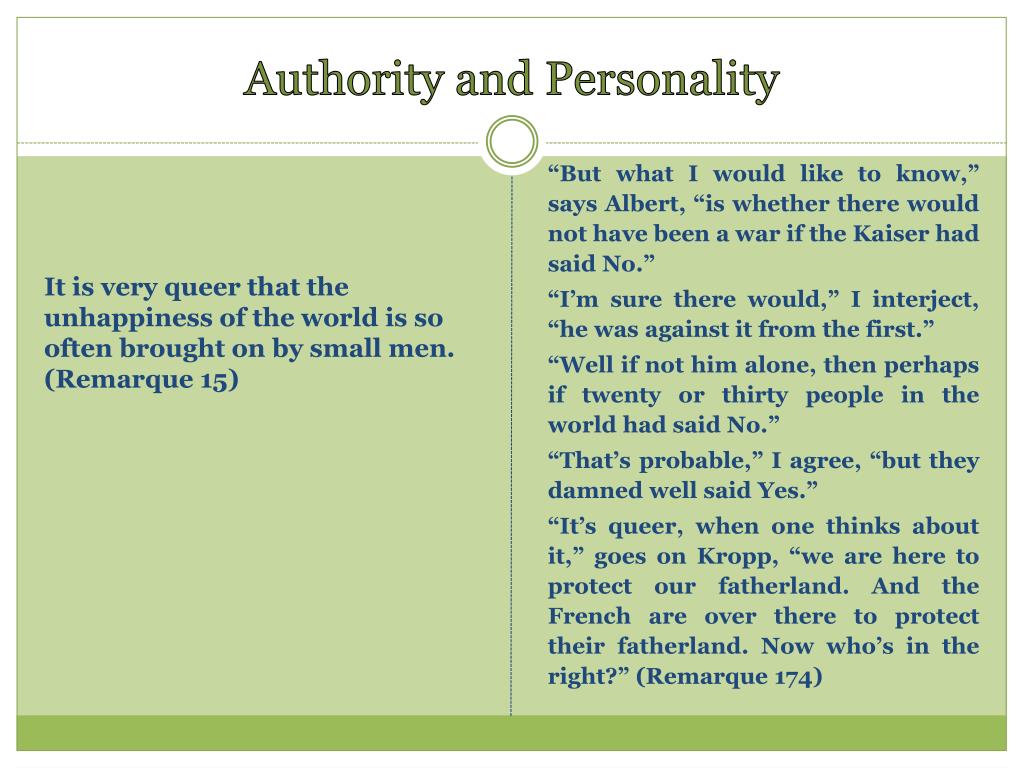 Authority and Personality

It is very queer that the unhappiness of the world is so often brought on by small men. (Remarque 15)

“But what I would like to know,” says Albert, “is whether there would not have been a war if the Kaiser had said No.”

“I’m sure there would,” I interject, “he was against it from the first.”

“Well if not him alone, then perhaps if twenty or thirty people in the world had said No.”

“That’s probable,” I agree, “but they damned well said Yes.”

“It’s queer, when one thinks about it,” goes on Kropp, “we are here to protect our fatherland. And the French are over there to protect their fatherland. Now who’s in the right?” (Remarque 174)